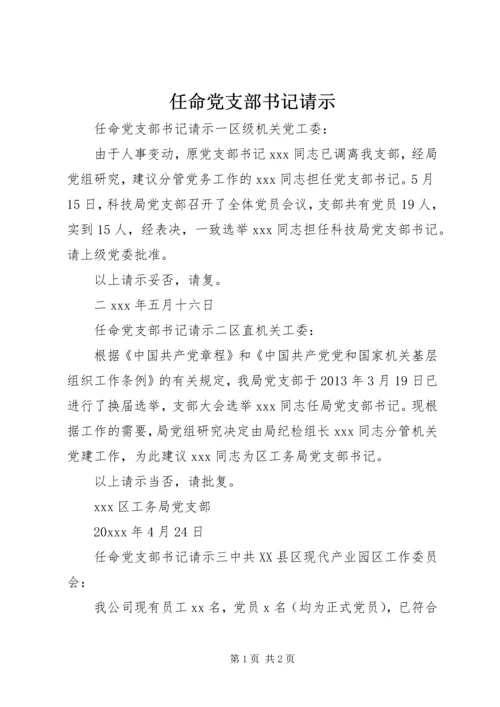 任命党支部书记请示

任命党支部书记请示一区级机关党工委：

由于人事变动，原党支部书记 xxx 同志已调离我支部，经局党组研究，建议分管党务工作的 xxx 同志担任党支部书记。5 月 15 日，科技局党支部召开了全体党员会议，支部共有党员 19 人，实到 15 人，经表决，一致选举 xxx 同志担任科技局党支部书记。请上级党委批准。

以上请示妥否，请复。

二 xxx 年五月十六日

任命党支部书记请示二区直机关工委：

根据《中国共产党章程》和《中国共产党党和国家机关基层组织工作条例》的有关规定，我局党支部于 2013 年 3 月 19 日已进行了换届选举，支部大会选举 xxx 同志任局党支部书记。现根据工作的需要，局党组研究决定由局纪检组长 xxx 同志分管机关党建工作，为此建议 xxx 同志为区工务局党支部书记。

以上请示当否，请批复。

xxx 区工务局党支部

20xxx 年 4 月 24 日

任命党支部书记请示三中共 XX 县区现代产业园区工作委员会：

我公司现有员工 xx 名，党员 x 名（均为正式党员），已符合

第 1 页 共 2 页